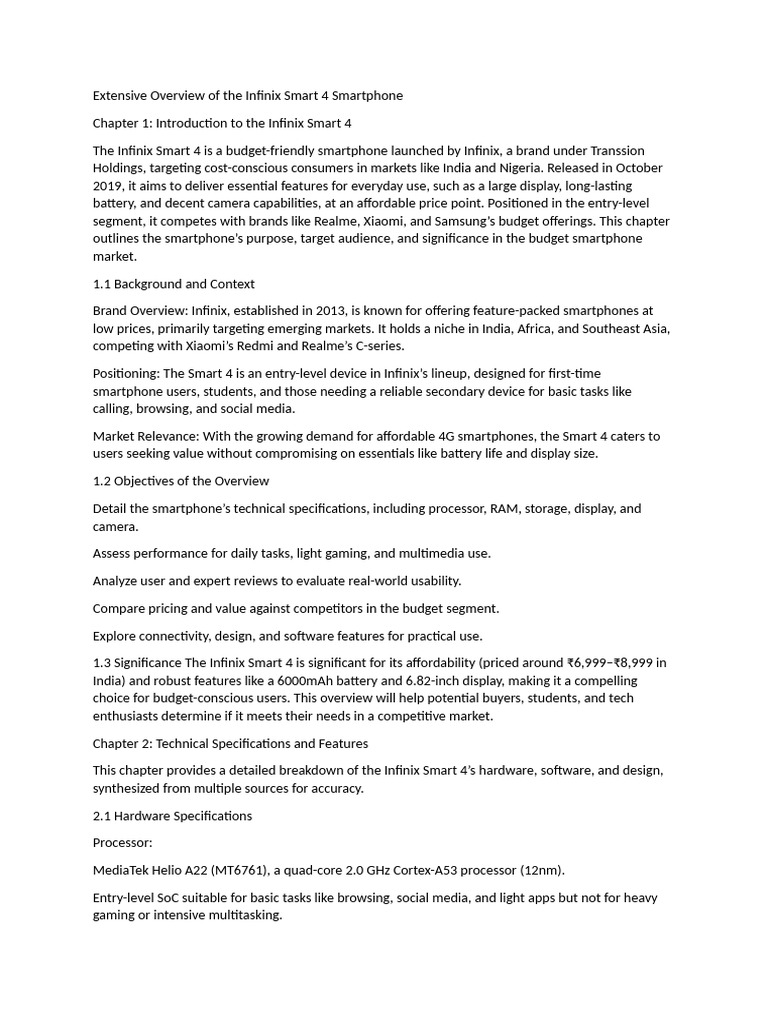 Extensive Overview of the Infinix Smart 4 Smartphone

Chapter 1: Introduction to the Infinix Smart 4

The Infinix Smart 4 is a budget-friendly smartphone launched by Infinix, a brand under Transsion Holdings, targeting cost-conscious consumers in markets like India and Nigeria. Released in October 2019, it aims to deliver essential features for everyday use, such as a large display, long-lasting battery, and decent camera capabilities, at an affordable price point. Positioned in the entry-level segment, it competes with brands like Realme, Xiaomi, and Samsung's budget offerings. This chapter outlines the smartphone's purpose, target audience, and significance in the budget smartphone market.

1.1 Background and Context

Brand Overview: Infinix, established in 2013, is known for offering feature-packed smartphones at low prices, primarily targeting emerging markets. It holds a niche in India, Africa, and Southeast Asia, competing with Xiaomi's Redmi and Realme's C-series.

Positioning: The Smart 4 is an entry-level device in Infinix's lineup, designed for first-time smartphone users, students, and those needing a reliable secondary device for basic tasks like calling, browsing, and social media.

Market Relevance: With the growing demand for affordable 4G smartphones, the Smart 4 caters to users seeking value without compromising on essentials like battery life and display size.

1.2 Objectives of the Overview

Detail the smartphone's technical specifications, including processor, RAM, storage, display, and camera.

Assess performance for daily tasks, light gaming, and multimedia use.

Analyze user and expert reviews to evaluate real-world usability.

Compare pricing and value against competitors in the budget segment.

Explore connectivity, design, and software features for practical use.

1.3 Significance The Infinix Smart 4 is significant for its affordability (priced around ₹6,999–₹8,999 in India) and robust features like a 6000mAh battery and 6.82-inch display, making it a compelling choice for budget-conscious users. This overview will help potential buyers, students, and tech enthusiasts determine if it meets their needs in a competitive market.

Chapter 2: Technical Specifications and Features

This chapter provides a detailed breakdown of the Infinix Smart 4's hardware, software, and design, synthesized from multiple sources for accuracy.

2.1 Hardware Specifications

Processor:

MediaTek Helio A22 (MT6761), a quad-core 2.0 GHz Cortex-A53 processor (12nm).

Entry-level SoC suitable for basic tasks like browsing, social media, and light apps but not for heavy gaming or intensive multitasking.